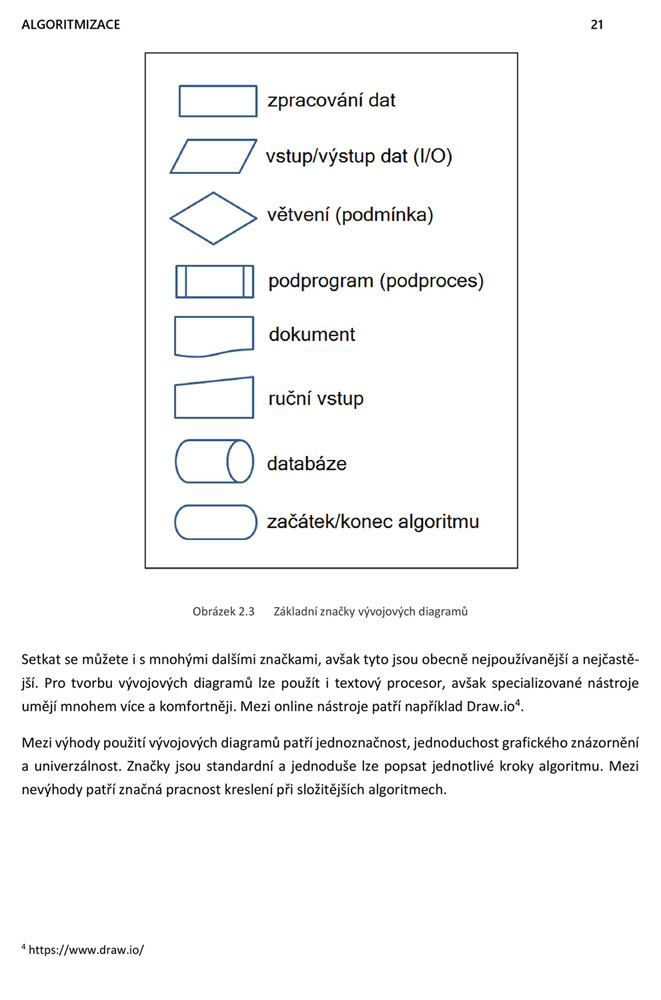 ALGORITMIZACE

21

zpracování dat

vstup/výstup dat (I/O)

větvení (podmínka)

podprogram (podproces)

dokument

ruční vstup

databáze

začátek/konec algoritmu

Obrázek 2.3 Základní značky vývojových diagramů

Setkat se můžete i s mnohými dalšími značkami, avšak tyto jsou obecně nejpoužívanější a nejčastější. Pro tvorbu vývojových diagramů lze použít i textový procesor, avšak specializované nástroje umějí mnohem více a komfortněji. Mezi online nástroje patří například Draw.io$^4$.

Mezi výhody použití vývojových diagramů patří jednoznačnost, jednoduchost grafického znázornění a univerzálnost. Značky jsou standardní a jednoduše lze popsat jednotlivé kroky algoritmu. Mezi nevýhody patří značná pracnost kreslení při složitějších algoritmech.

$^4$ https://www.draw.io/